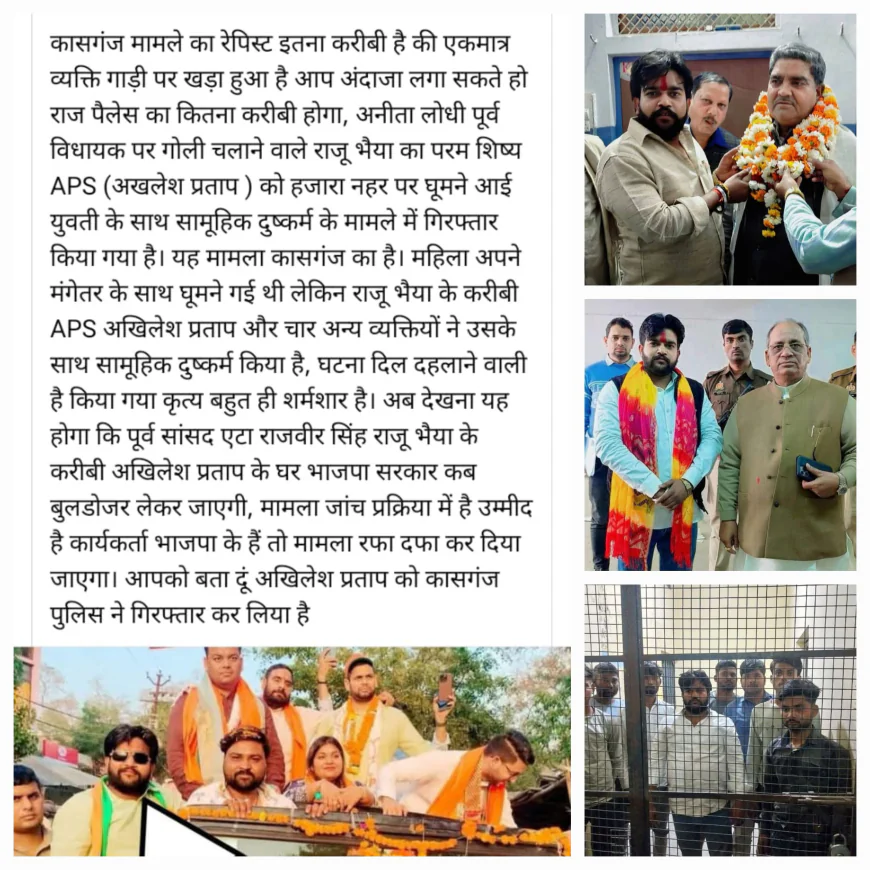 कासगंज मामले का रेपिस्ट इतना करीबी है की एकमात्र व्यक्ति गाड़ी पर खड़ा हुआ है आप अंदाजा लगा सकते हो राज पैलेस का कितना करीबी होगा, अनीता लोधी पूर्व विधायक पर गोली चलाने वाले राजू भैया का परम शिष्य APS (अखलेश प्रताप ) को हजारा नहर पर घूमने आई युवती के साथ सामूहिक दुष्कर्म के मामले में गिरफ्तार किया गया है। यह मामला कासगंज का है। महिला अपने मंगेतर के साथ घूमने गई थी लेकिन राजू भैया के करीबी APS अखिलेश प्रताप और चार अन्य व्यक्तियों ने उसके साथ सामूहिक दुष्कर्म किया है, घटना दिल दहलाने वाली है किया गया कृत्य बहुत ही शर्मशार है। अब देखना यह होगा कि पूर्व सांसद एटा राजवीर सिंह राजू भैया के करीबी अखिलेश प्रताप के घर भाजपा सरकार कब बुलडोजर लेकर जाएगी, मामला जांच प्रक्रिया में है उम्मीद है कार्यकर्ता भाजपा के हैं तो मामला रफा दफा कर दिया जाएगा। आपको बता दूं अखिलेश प्रताप को कासगंज पुलिस ने गिरफ्तार कर लिया है